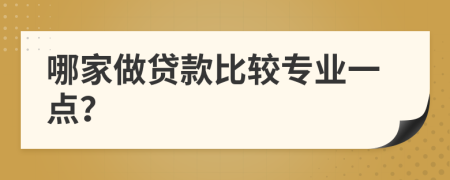 哪家做贷款比较专业一点?